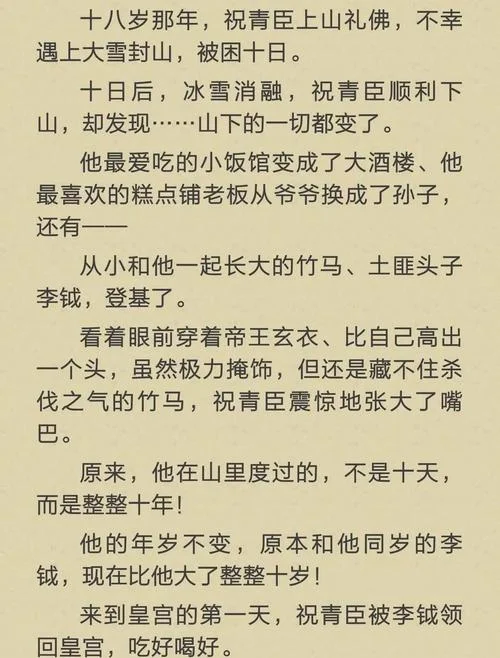 十八岁那年，祝青臣上山礼佛，不幸遇上大雪封山，被困十日。

十日后，冰雪消融，祝青臣顺利下山，却发现……山下的一切都变了。

他最爱吃的小饭馆变成了大酒楼、他最喜欢的糕点铺老板从爷爷换成了孙子，还有——

从小和他一起长大的竹马、土匪头子李钺，登基了。

看着眼前穿着帝王玄衣、比自己高出一个头，虽然极力掩饰，但还是藏不住杀伐之气的竹马，祝青臣震惊地张大了嘴巴。

原来，他在山里度过的，不是十天，而是整整十年!

他的年岁不变，原本和他同岁的李钺，现在比他大了整整十岁!

来到皇宫的第一天，祝青臣被李钺领回皇宫，吃好喝好。